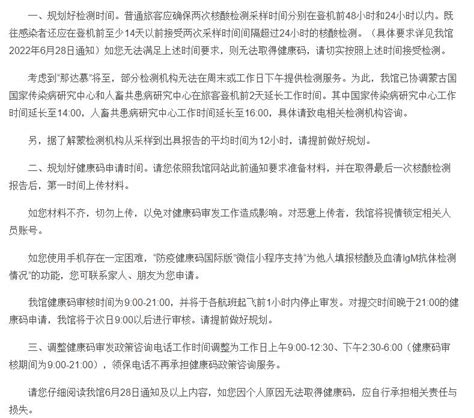 一、规划好检测时间。普通旅客应确保两次核酸检测采样时间分别在登机前48小时和24小时以内。既往感染者还应在登机前至少14天以前接受两次采样时间间隔超过24小时的核酸检测。（具体要求详见我馆2022年6月28日通知）如您无法满足上述时间要求，则无法取得健康码，请切实按照上述时间接受检测。

考虑到“那达慕”将至，部分检测机构无法在周末或工作日下午提供检测服务。为此，我馆已协调蒙古国国家传染病研究中心和人畜共患病研究中心在旅客登机前2天延长工作时间。其中国家传染病研究中心工作时间延长至14:00，人畜共患病研究中心工作时间延长至16:00，具体请致电相关检测机构咨询。

另，据了解蒙检测机构从采样到出具报告的平均时间为12小时，请提前做好规划。

二、规划好健康码申请时间。请您依照我馆网站此前通知要求准备材料，并在取得最后一次核酸检测报告后，第一时间上传材料。

如您材料不齐，切勿上传，以免对健康码审发工作造成影响。对恶意上传者，我馆将视情锁定相关人员账号。

如您使用手机存在一定困难，“防疫健康码国际版”微信小程序支持“为他人填报核酸及血清IgM抗体检测情况”的功能，您可联系家人、朋友为您申请。

我馆健康码审核时间为9:00-21:00，并将于各航班起飞前1小时内停止审发。对提交时间晚于21:00的健康码申请，我馆将于次日9:00以后进行审核。请提前做好规划。

三、调整健康码审发政策咨询电话工作时间调整为工作日上午9:00-12:30、下午2:30-6:00（健康码审核期间为9:00-21:00），领保电话不再承担健康码政策咨询服务。

请您仔细阅读我馆6月28日通知及以上内容，如您因个人原因无法取得健康码，应自行承担相关责任与损失。